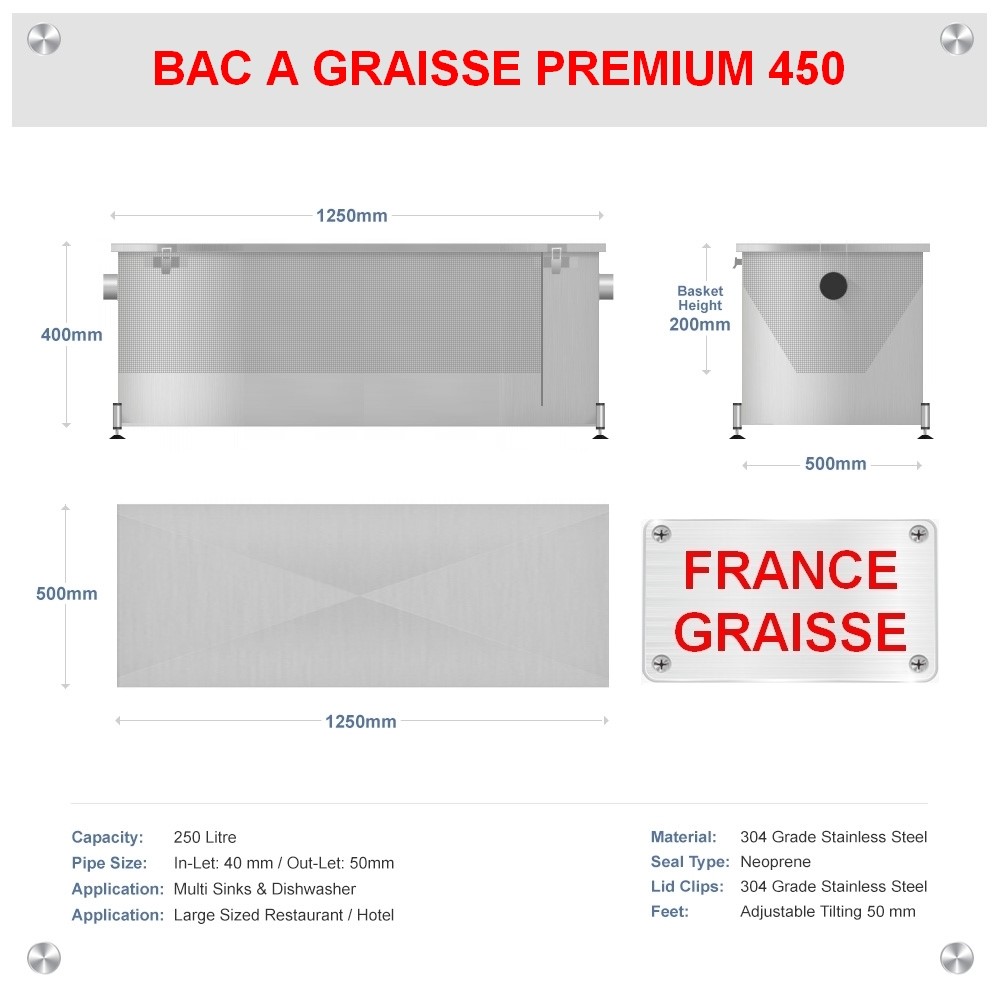 BAC A GRAISSE PREMIUM 450

1250mm

400mm

Basket Height 200mm

500mm

500mm

1250mm

FRANCE GRAISSE

Capacity: 250 Litre
Pipe Size: In-Let: 40 mm / Out-Let: 50mm
Application: Multi Sinks & Dishwasher
Application: Large Sized Restaurant / Hotel

Material: 304 Grade Stainless Steel
Seal Type: Neoprene
Lid Clips: 304 Grade Stainless Steel
Feet: Adjustable Tilting 50 mm